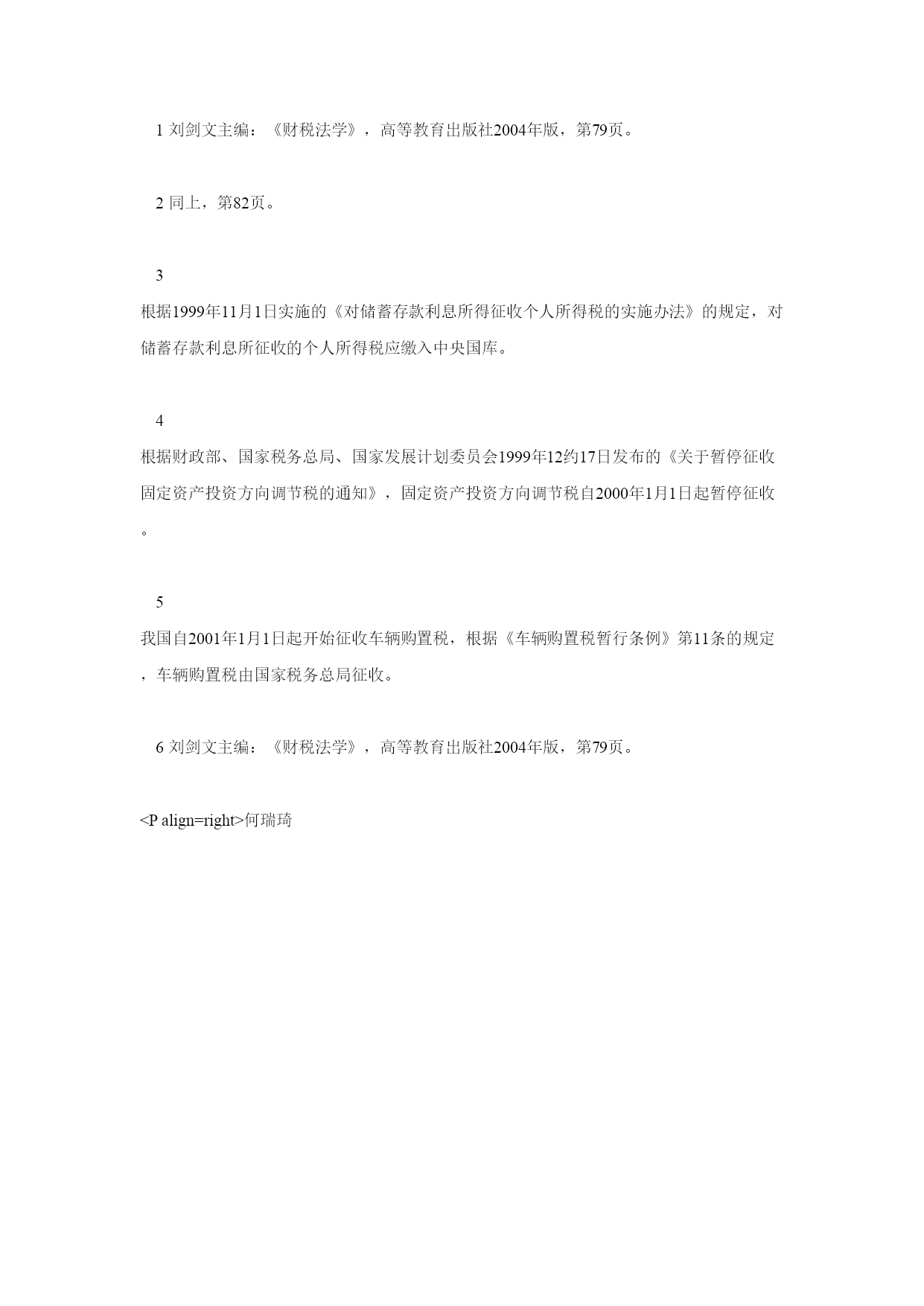 1 刘剑文主编：《财税法学》，高等教育出版社2004年版，第79页。

2 同上，第82页。

3
根据1999年11月1日实施的《对储蓄存款利息所得征收个人所得税的实施办法》的规定，对储蓄存款利息所征收的个人所得税应缴入中央国库。

4
根据财政部、国家税务总局、国家发展计划委员会1999年12约17日发布的《关于暂停征收固定资产投资方向调节税的通知》，固定资产投资方向调节税自2000年1月1日起暂停征收。

5
我国自2001年1月1日起开始征收车辆购置税，根据《车辆购置税暂行条例》第11条的规定，车辆购置税由国家税务总局征收。

6 刘剑文主编：《财税法学》，高等教育出版社2004年版，第79页。

<P align=right>何瑞琦